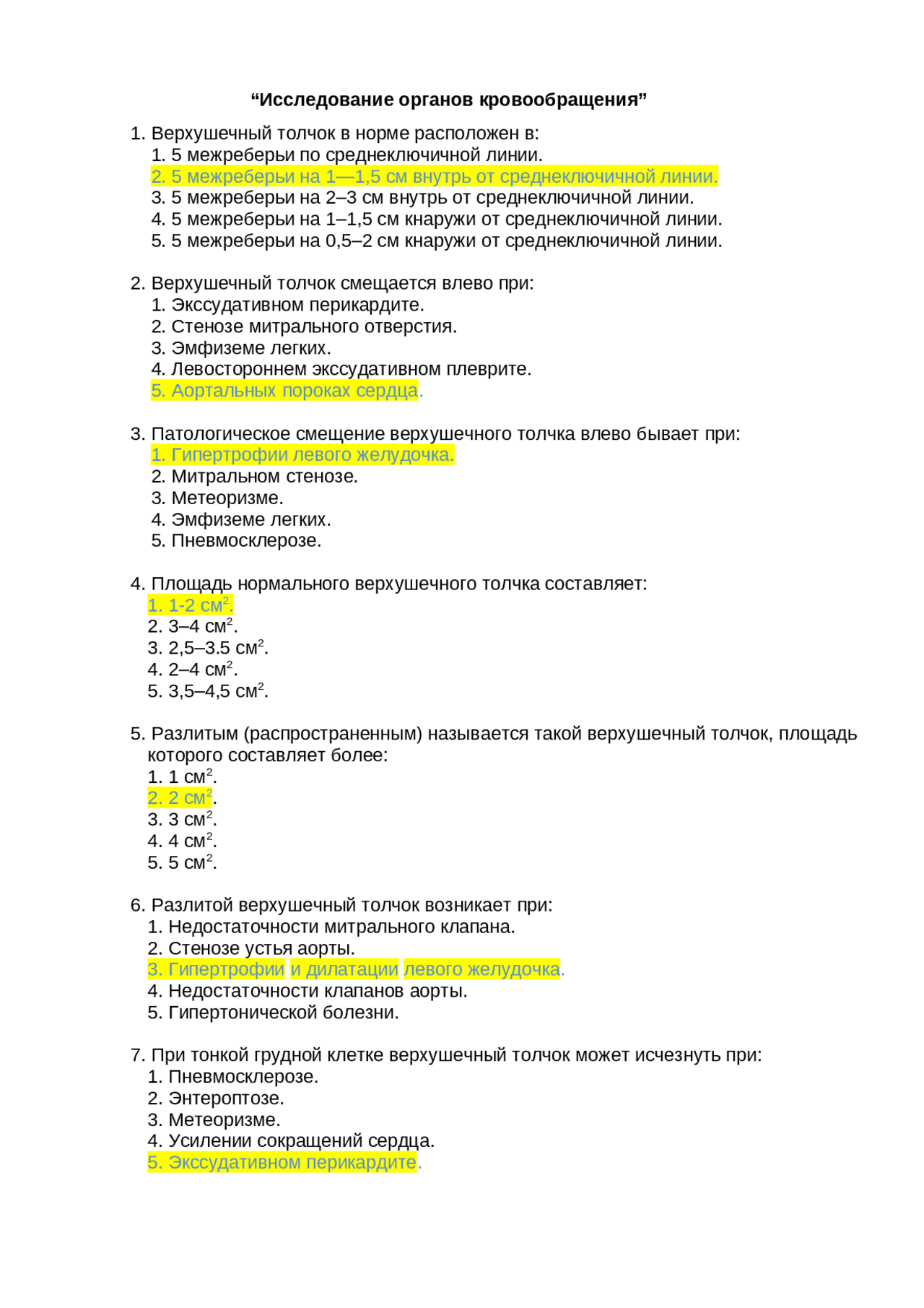 “Исследование органов кровообращения”

1. Верхушечный толчок в норме расположен в:
1. 5 межреберьи по среднеключичной линии.
2. 5 межреберьи на 1—1,5 см внутрь от среднеключичной линии.
3. 5 межреберьи на 2–3 см внутрь от среднеключичной линии.
4. 5 межреберьи на 1–1,5 см кнаружи от среднеключичной линии.
5. 5 межреберьи на 0,5–2 см кнаружи от среднеключичной линии.

2. Верхушечный толчок смещается влево при:
1. Экссудативном перикардите.
2. Стенозе митрального отверстия.
3. Эмфиземе легких.
4. Левостороннем экссудативном плеврите.
5. Аортальных пороках сердца.

3. Патологическое смещение верхушечного толчка влево бывает при:
1. Гипертрофии левого желудочка.
2. Митральном стенозе.
3. Метеоризме.
4. Эмфиземе легких.
5. Пневмосклерозе.

4. Площадь нормального верхушечного толчка составляет:
1. 1-2 см$^2$.
2. 3–4 см$^2$.
3. 2,5–3.5 см$^2$.
4. 2–4 см$^2$.
5. 3,5–4,5 см$^2$.

5. Разлитым (распространенным) называется такой верхушечный толчок, площадь которого составляет более:
1. 1 см$^2$.
2. 2 см$^2$.
3. 3 см$^2$.
4. 4 см$^2$.
5. 5 см$^2$.

6. Разлитой верхушечный толчок возникает при:
1. Недостаточности митрального клапана.
2. Стенозе устья аорты.
3. Гипертрофии и дилатации левого желудочка.
4. Недостаточности клапанов аорты.
5. Гипертонической болезни.

7. При тонкой грудной клетке верхушечный толчок может исчезнуть при:
1. Пневмосклерозе.
2. Энтероптозе.
3. Метеоризме.
4. Усилении сокращений сердца.
5. Экссудативном перикардите.